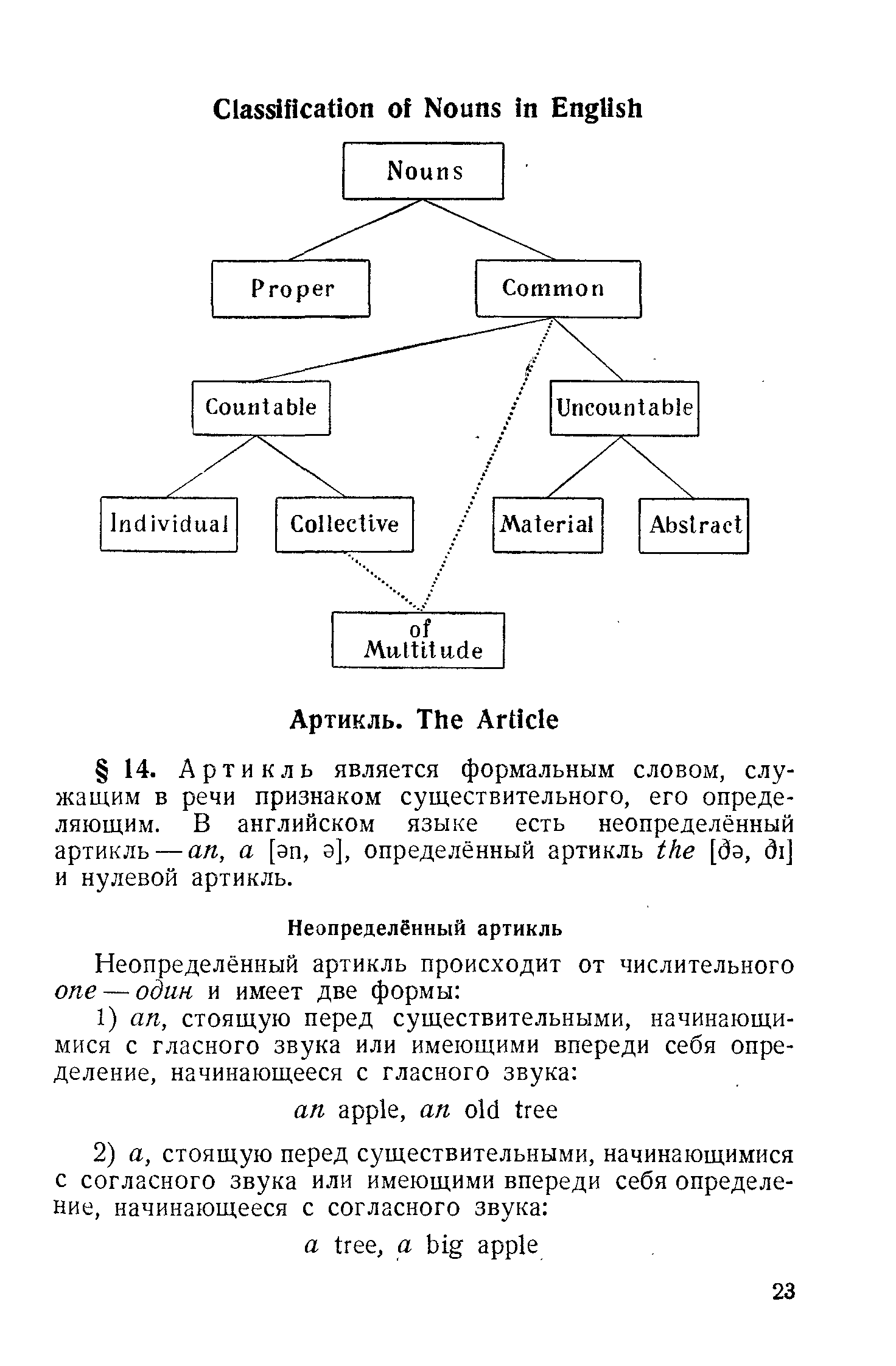 Classification of Nouns in English

Nouns

Proper

Common

Countable

Uncountable

Individual

Collective

Material

Abstract

of Multitude

Артикль. The Article

§ 14. Артикль является формальным словом, служащим в речи признаком существительного, его определяющим. В английском языке есть неопределённый артикль — an, a [ən, ə], определённый артикль the [ðə, ðɪ] и нулевой артикль.

Неопределённый артикль

Неопределённый артикль происходит от числительного one — один и имеет две формы:

1) an, стоящую перед существительными, начинающимися с гласного звука или имеющими впереди себя определение, начинающееся с гласного звука:

an apple, an old tree

2) a, стоящую перед существительными, начинающимися с согласного звука или имеющими впереди себя определение, начинающееся с согласного звука:

a tree, a big apple

23